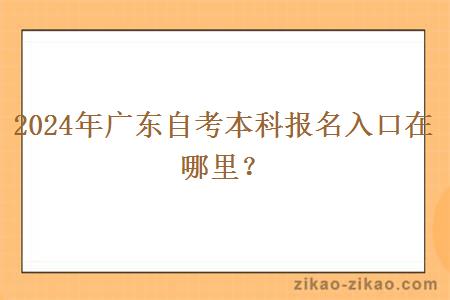 2024年广东自考本科报名入口在哪里？

zikao-zikao.com